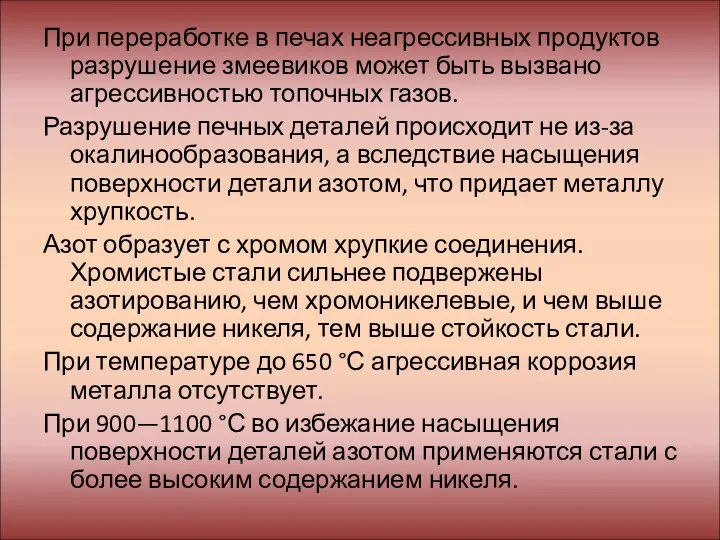 При переработке в печах неагрессивных продуктов разрушение змеевиков может быть вызвано агрессивностью топочных газов.

Разрушение печных деталей происходит не из-за окалинообразования, а вследствие насыщения поверхности детали азотом, что придает металлу хрупкость.

Азот образует с хромом хрупкие соединения. Хромистые стали сильнее подвержены азотированию, чем хромоникелевые, и чем выше содержание никеля, тем выше стойкость стали.

При температуре до 650 °С агрессивная коррозия металла отсутствует.

При 900—1100 °С во избежание насыщения поверхности деталей азотом применяются стали с более высоким содержанием никеля.